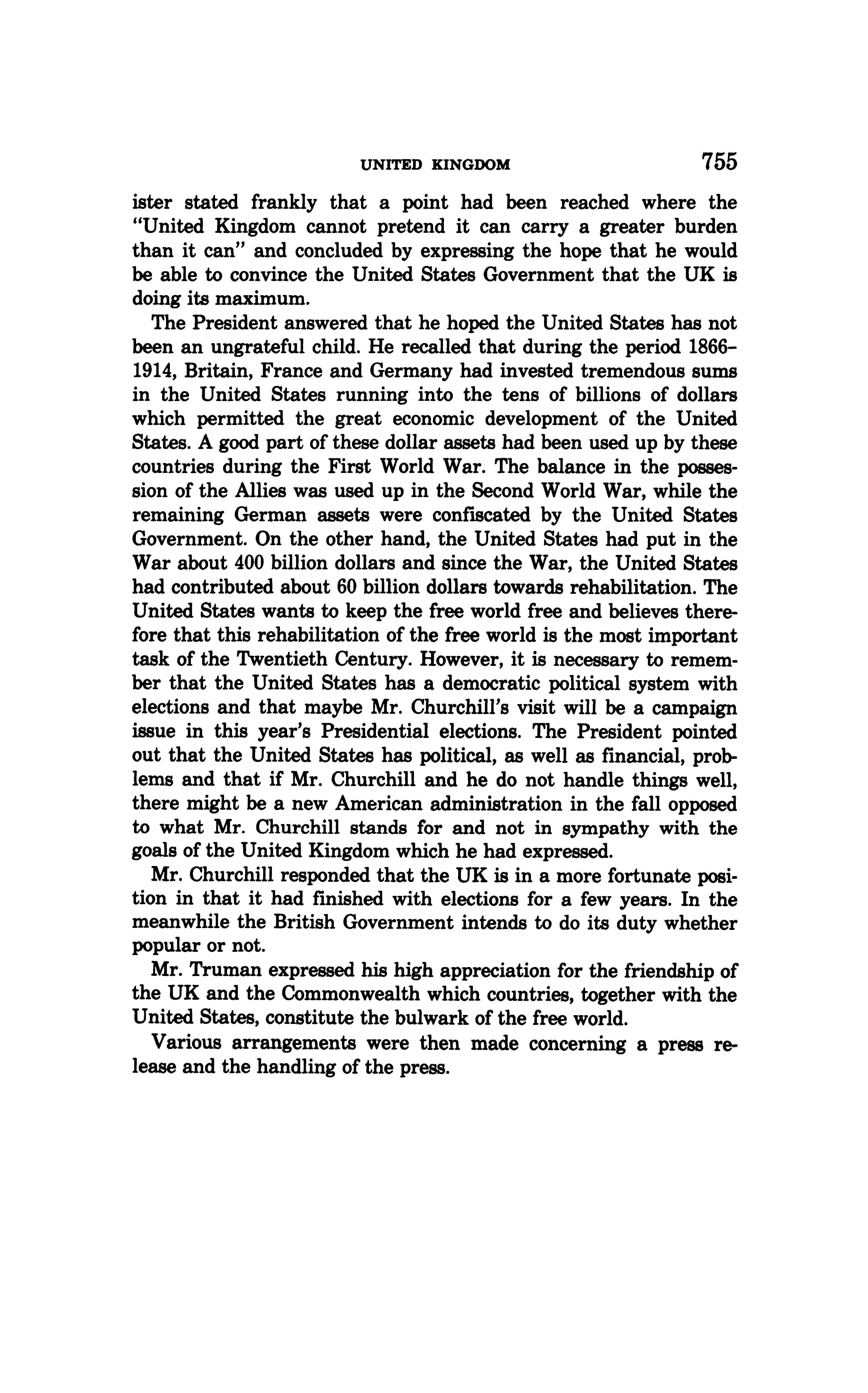 UNITED KINGDOM 755

ister stated frankly that a point had been reached where the "United Kingdom cannot pretend it can carry a greater burden than it can" and concluded by expressing the hope that he would be able to convince the United States Government that the UK is doing its maximum.

The President answered that he hoped the United States has not been an ungrateful child. He recalled that during the period 1866–1914, Britain, France and Germany had invested tremendous sums in the United States running into the tens of billions of dollars which permitted the great economic development of the United States. A good part of these dollar assets had been used up by these countries during the First World War. The balance in the possession of the Allies was used up in the Second World War, while the remaining German assets were confiscated by the United States Government. On the other hand, the United States had put in the War about 400 billion dollars and since the War, the United States had contributed about 60 billion dollars towards rehabilitation. The United States wants to keep the free world free and believes therefore that this rehabilitation of the free world is the most important task of the Twentieth Century. However, it is necessary to remember that the United States has a democratic political system with elections and that maybe Mr. Churchill's visit will be a campaign issue in this year's Presidential elections. The President pointed out that the United States has political, as well as financial, problems and that if Mr. Churchill and he do not handle things well, there might be a new American administration in the fall opposed to what Mr. Churchill stands for and not in sympathy with the goals of the United Kingdom which he had expressed.

Mr. Churchill responded that the UK is in a more fortunate position in that it had finished with elections for a few years. In the meanwhile the British Government intends to do its duty whether popular or not.

Mr. Truman expressed his high appreciation for the friendship of the UK and the Commonwealth which countries, together with the United States, constitute the bulwark of the free world.

Various arrangements were then made concerning a press release and the handling of the press.